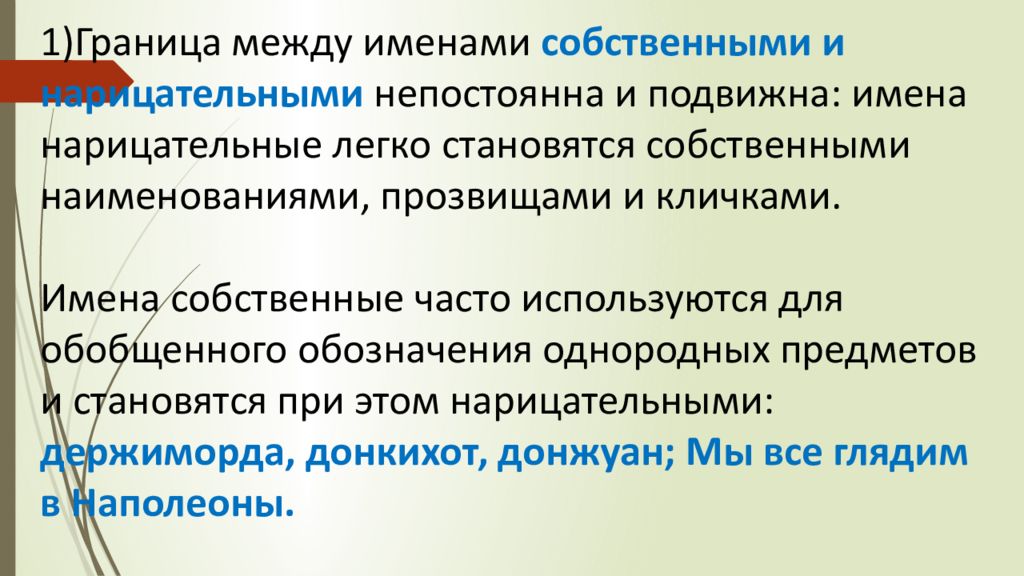 1)Граница между именами собственными и нарицательными непостоянна и подвижна: имена нарицательные легко становятся собственными наименованиями, прозвищами и кличками.

Имена собственные часто используются для обобщенного обозначения однородных предметов и становятся при этом нарицательными: держиморда, донкихот, донжуан; Мы все глядим в Наполеоны.